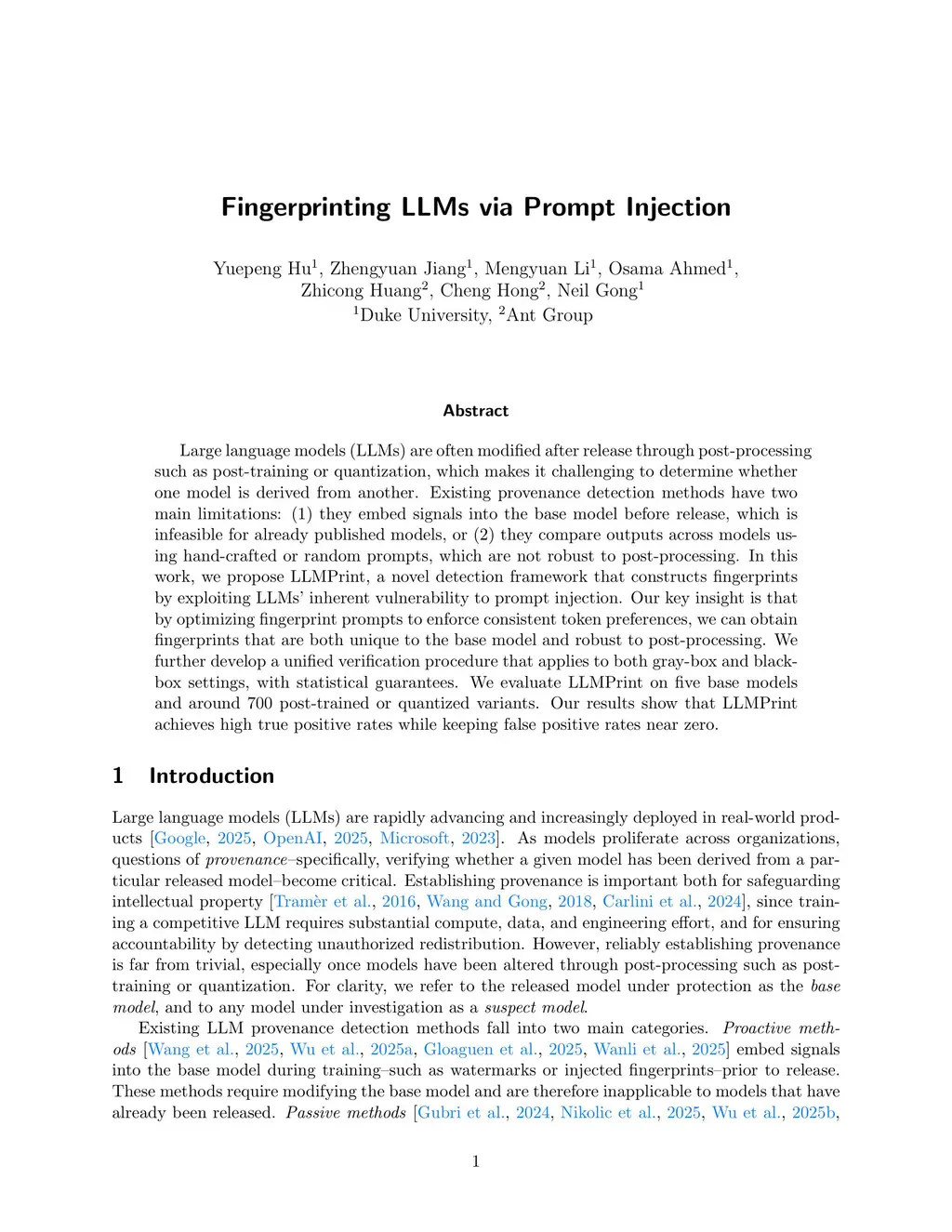 Fingerprinting LLMs via Prompt Injection

Yuepeng Hu$^1$, Zhengyuan Jiang$^1$, Mengyuan Li$^1$, Osama Ahmed$^1$, Zhicong Huang$^2$, Cheng Hong$^2$, Neil Gong$^1$
$^1$Duke University, $^2$Ant Group

Abstract

Large language models (LLMs) are often modified after release through post-processing such as post-training or quantization, which makes it challenging to determine whether one model is derived from another. Existing provenance detection methods have two main limitations: (1) they embed signals into the base model before release, which is infeasible for already published models, or (2) they compare outputs across models using hand-crafted or random prompts, which are not robust to post-processing. In this work, we propose LLMPrint, a novel detection framework that constructs fingerprints by exploiting LLMs' inherent vulnerability to prompt injection. Our key insight is that by optimizing fingerprint prompts to enforce consistent token preferences, we can obtain fingerprints that are both unique to the base model and robust to post-processing. We further develop a unified verification procedure that applies to both gray-box and black-box settings, with statistical guarantees. We evaluate LLMPrint on five base models and around 700 post-trained or quantized variants. Our results show that LLMPrint achieves high true positive rates while keeping false positive rates near zero.

1 Introduction

Large language models (LLMs) are rapidly advancing and increasingly deployed in real-world products [Google, 2025, OpenAI, 2025, Microsoft, 2023]. As models proliferate across organizations, questions of provenance–specifically, verifying whether a given model has been derived from a particular released model–become critical. Establishing provenance is important both for safeguarding intellectual property [Tramèr et al., 2016, Wang and Gong, 2018, Carlini et al., 2024], since training a competitive LLM requires substantial compute, data, and engineering effort, and for ensuring accountability by detecting unauthorized redistribution. However, reliably establishing provenance is far from trivial, especially once models have been altered through post-processing such as post-training or quantization. For clarity, we refer to the released model under protection as the base model, and to any model under investigation as a suspect model.

Existing LLM provenance detection methods fall into two main categories. Proactive methods [Wang et al., 2025, Wu et al., 2025a, Gloaguen et al., 2025, Wanli et al., 2025] embed signals into the base model during training–such as watermarks or injected fingerprints–prior to release. These methods require modifying the base model and are therefore inapplicable to models that have already been released. Passive methods [Gubri et al., 2024, Nikolic et al., 2025, Wu et al., 2025b,

1